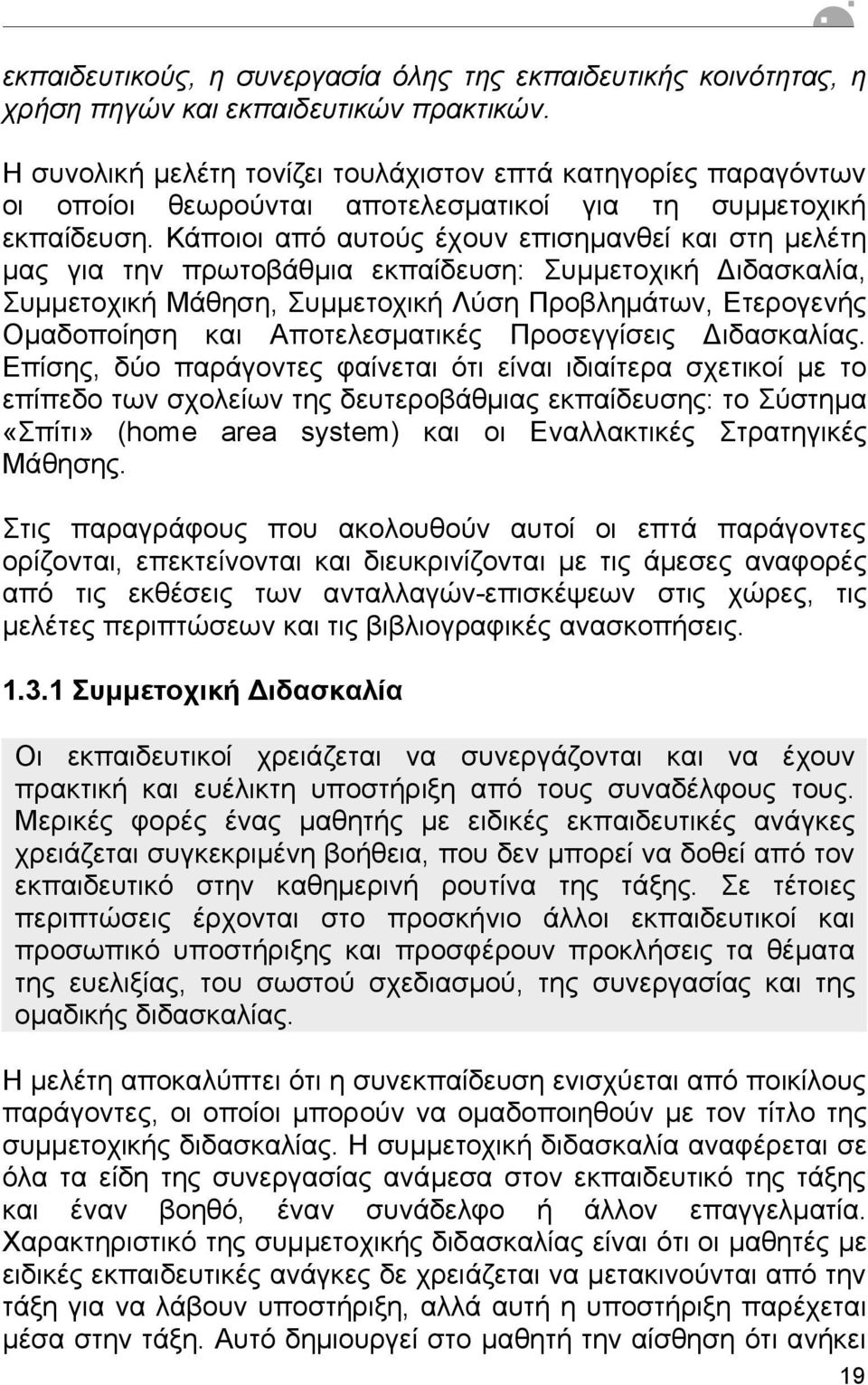 εκπαιδευτικούς, η συνεργασία όλης της εκπαιδευτικής κοινότητας, η χρήση πηγών και εκπαιδευτικών πρακτικών.

Η συνολική μελέτη τονίζει τουλάχιστον επτά κατηγορίες παραγόντων οι οποίοι θεωρούνται αποτελεσματικοί για τη συμμετοχική εκπαίδευση. Κάποιοι από αυτούς έχουν επισημανθεί και στη μελέτη μας για την πρωτοβάθμια εκπαίδευση: Συμμετοχική Διδασκαλία, Συμμετοχική Μάθηση, Συμμετοχική Λύση Προβλημάτων, Ετερογενής Ομαδοποίηση και Αποτελεσματικές Προσεγγίσεις Διδασκαλίας. Επίσης, δύο παράγοντες φαίνεται ότι είναι ιδιαίτερα σχετικοί με το επίπεδο των σχολείων της δευτεροβάθμιας εκπαίδευσης: το Σύστημα «Σπίτι» (home area system) και οι Εναλλακτικές Στρατηγικές Μάθησης.

Στις παραγράφους που ακολουθούν αυτοί οι επτά παράγοντες ορίζονται, επεκτείνονται και διευκρινίζονται με τις άμεσες αναφορές από τις εκθέσεις των ανταλλαγών-επισκέψεων στις χώρες, τις μελέτες περιπτώσεων και τις βιβλιογραφικές ανασκοπήσεις.

1.3.1 Συμμετοχική Διδασκαλία

Οι εκπαιδευτικοί χρειάζεται να συνεργάζονται και να έχουν πρακτική και ευέλικτη υποστήριξη από τους συναδέλφους τους. Μερικές φορές ένας μαθητής με ειδικές εκπαιδευτικές ανάγκες χρειάζεται συγκεκριμένη βοήθεια, που δεν μπορεί να δοθεί από τον εκπαιδευτικό στην καθημερινή ρουτίνα της τάξης. Σε τέτοιες περιπτώσεις έρχονται στο προσκήνιο άλλοι εκπαιδευτικοί και προσωπικό υποστήριξης και προσφέρουν προκλήσεις τα θέματα της ευελιξίας, του σωστού σχεδιασμού, της συνεργασίας και της ομαδικής διδασκαλίας.

Η μελέτη αποκαλύπτει ότι η συνεκπαίδευση ενισχύεται από ποικίλους παράγοντες, οι οποίοι μπορούν να ομαδοποιηθούν με τον τίτλο της συμμετοχικής διδασκαλίας. Η συμμετοχική διδασκαλία αναφέρεται σε όλα τα είδη της συνεργασίας ανάμεσα στον εκπαιδευτικό της τάξης και έναν βοηθό, έναν συνάδελφο ή άλλον επαγγελματία. Χαρακτηριστικό της συμμετοχικής διδασκαλίας είναι ότι οι μαθητές με ειδικές εκπαιδευτικές ανάγκες δε χρειάζεται να μετακινούνται από την τάξη για να λάβουν υποστήριξη, αλλά αυτή η υποστήριξη παρέχεται μέσα στην τάξη. Αυτό δημιουργεί στο μαθητή την αίσθηση ότι ανήκει

19